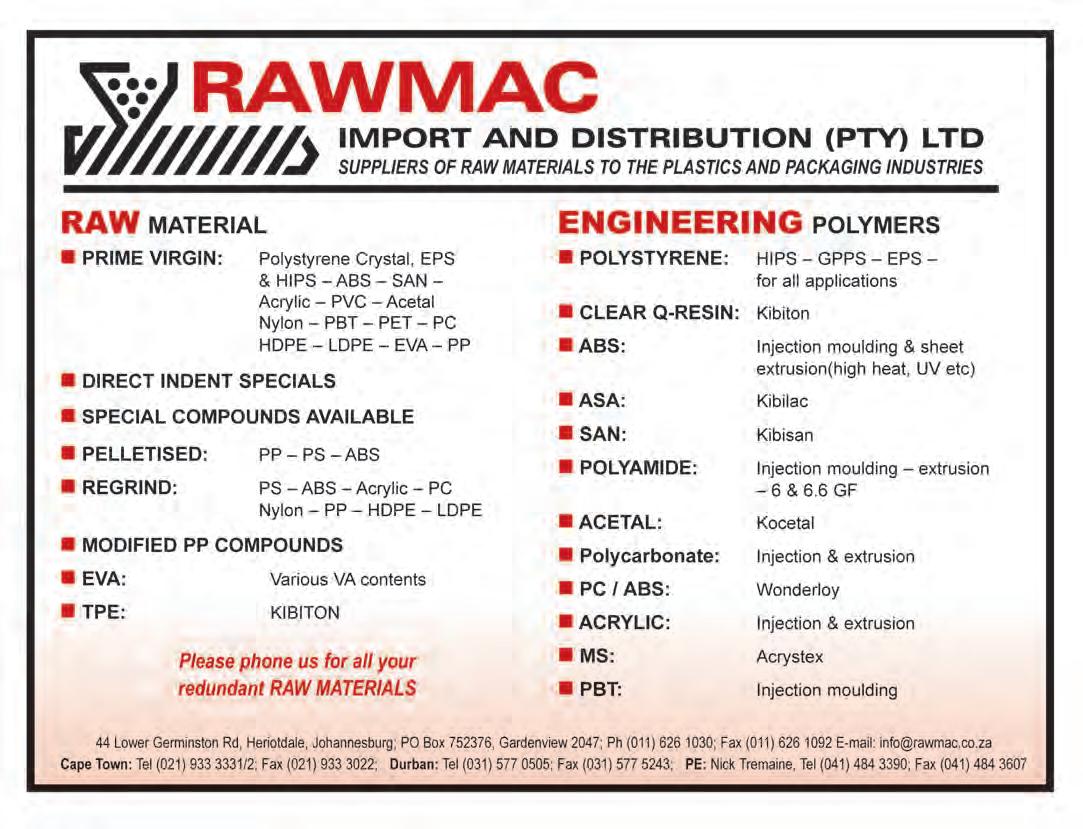 RAWMAC
IMPORT AND DISTRIBUTION (PTY) LTD
SUPPLIERS OF RAW MATERIALS TO THE PLASTICS AND PACKAGING INDUSTRIES

RAW MATERIAL

PRIME VIRGIN: Polystyrene Crystal, EPS & HIPS – ABS – SAN – Acrylic – PVC – Acetal Nylon – PBT – PET – PC HDPE – LDPE – EVA – PP

DIRECT INDENT SPECIALS

SPECIAL COMPOUNDS AVAILABLE

PELLETISED: PP – PS – ABS

REGRIND: PS – ABS – Acrylic – PC Nylon – PP – HDPE – LDPE

MODIFIED PP COMPOUNDS

EVA: Various VA contents

TPE: KIBITON

Please phone us for all your redundant RAW MATERIALS

ENGINEERING POLYMERS

POLYSTYRENE: HIPS – GPPS – EPS – for all applications

CLEAR Q-RESIN: Kibiton

ABS: Injection moulding & sheet extrusion(high heat, UV etc)

ASA: Kibilac

SAN: Kibisan

POLYAMIDE: Injection moulding – extrusion – 6 & 6.6 GF

ACETAL: Kocetal

Polycarbonate: Injection & extrusion

PC / ABS: Wonderloy

ACRYLIC: Injection & extrusion

MS: Acrystex

PBT: Injection moulding

44 Lower Germinston Rd, Heriotdale, Johannesburg; PO Box 752376, Gardenview 2047; Ph (011) 626 1030; Fax (011) 626 1092 E-mail: info@rawmac.co.za
Cape Town: Tel (021) 933 3331/2; Fax (021) 933 3022; Durban: Tel (031) 577 0505; Fax (031) 577 5243; PE: Nick Tremaine, Tel (041) 484 3390; Fax (041) 484 3607